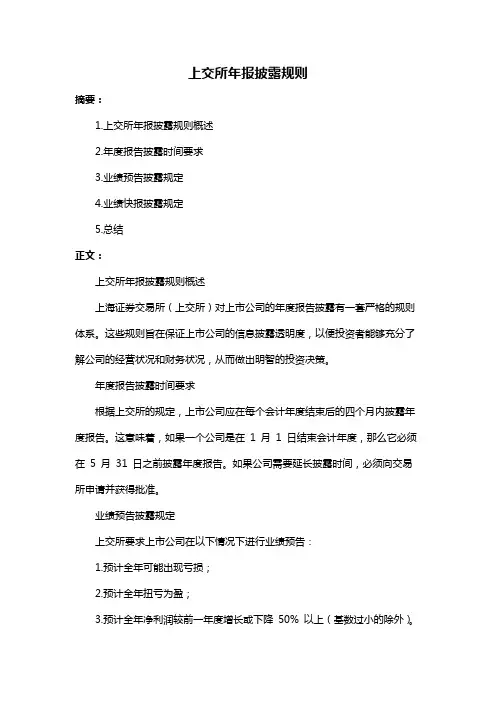 上交所年报披露规则

摘要：

1.上交所年报披露规则概述

2.年度报告披露时间要求

3.业绩预告披露规定

4.业绩快报披露规定

5.总结

正文：

上交所年报披露规则概述

上海证券交易所（上交所）对上市公司的年度报告披露有一套严格的规则体系。这些规则旨在保证上市公司的信息披露透明度，以便投资者能够充分了解公司的经营状况和财务状况，从而做出明智的投资决策。

年度报告披露时间要求

根据上交所的规定，上市公司应在每个会计年度结束后的四个月内披露年度报告。这意味着，如果一个公司是在 1 月 1 日结束会计年度，那么它必须在 5 月 31 日之前披露年度报告。如果公司需要延长披露时间，必须向交易所申请并获得批准。

业绩预告披露规定

上交所要求上市公司在以下情况下进行业绩预告：

1.预计全年可能出现亏损；

2.预计全年扭亏为盈；

3.预计全年净利润较前一年度增长或下降 50% 以上（基数过小的除外）。